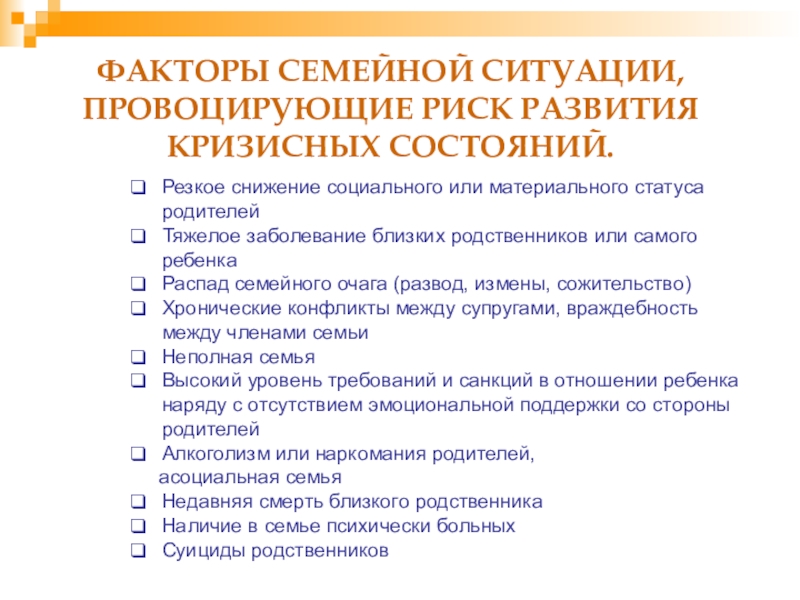 ФАКТОРЫ СЕМЕЙНОЙ СИТУАЦИИ, ПРОВОЦИРУЮЩИЕ РИСК РАЗВИТИЯ КРИЗИСНЫХ СОСТОЯНИЙ.

❑ Резкое снижение социального или материального статуса родителей
❑ Тяжелое заболевание близких родственников или самого ребенка
❑ Распад семейного очага (развод, измены, сожительство)
❑ Хронические конфликты между супругами, враждебность между членами семьи
❑ Неполная семья
❑ Высокий уровень требований и санкций в отношении ребенка наряду с отсутствием эмоциональной поддержки со стороны родителей
❑ Алкоголизм или наркомания родителей, асоциальная семья
❑ Недавняя смерть близкого родственника
❑ Наличие в семье психически больных
❑ Суициды родственников